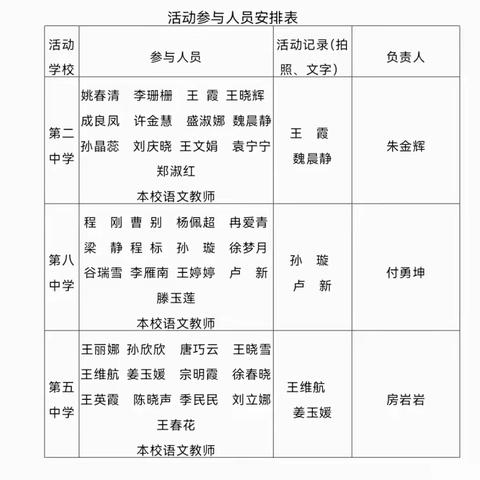 活动参与人员安排表

| 活动学校 | 参与人员 | 活动记录（拍照、文字） | 负责人 |
|---|---|---|---|
| 第二中学 | 姚春清 李珊栅 王 霞 王晓辉 成良凤 许金慧 盛淑娜 魏晨静 孙晶蕊 刘庆晓 王文娟 袁宁宁 郑淑红 本校语文教师 | 王 霞 魏晨静 | 朱金辉 |
| 第八中学 | 程 刚 曹 别 杨佩超 冉爱青 梁 静 程 标 孙 璇 徐梦月 谷瑞雪 李雁南 王婷婷 卢 新 滕玉莲 本校语文教师 | 孙 璇 卢 新 | 付勇坤 |
| 第五中学 | 王丽娜 孙欣欣 唐巧云 王晓雪 王维航 姜玉媛 宗明霞 徐春晓 王英霞 陈晓声 季民民 刘立娜 王春花 本校语文教师 | 王维航 姜玉媛 | 房岩岩 |